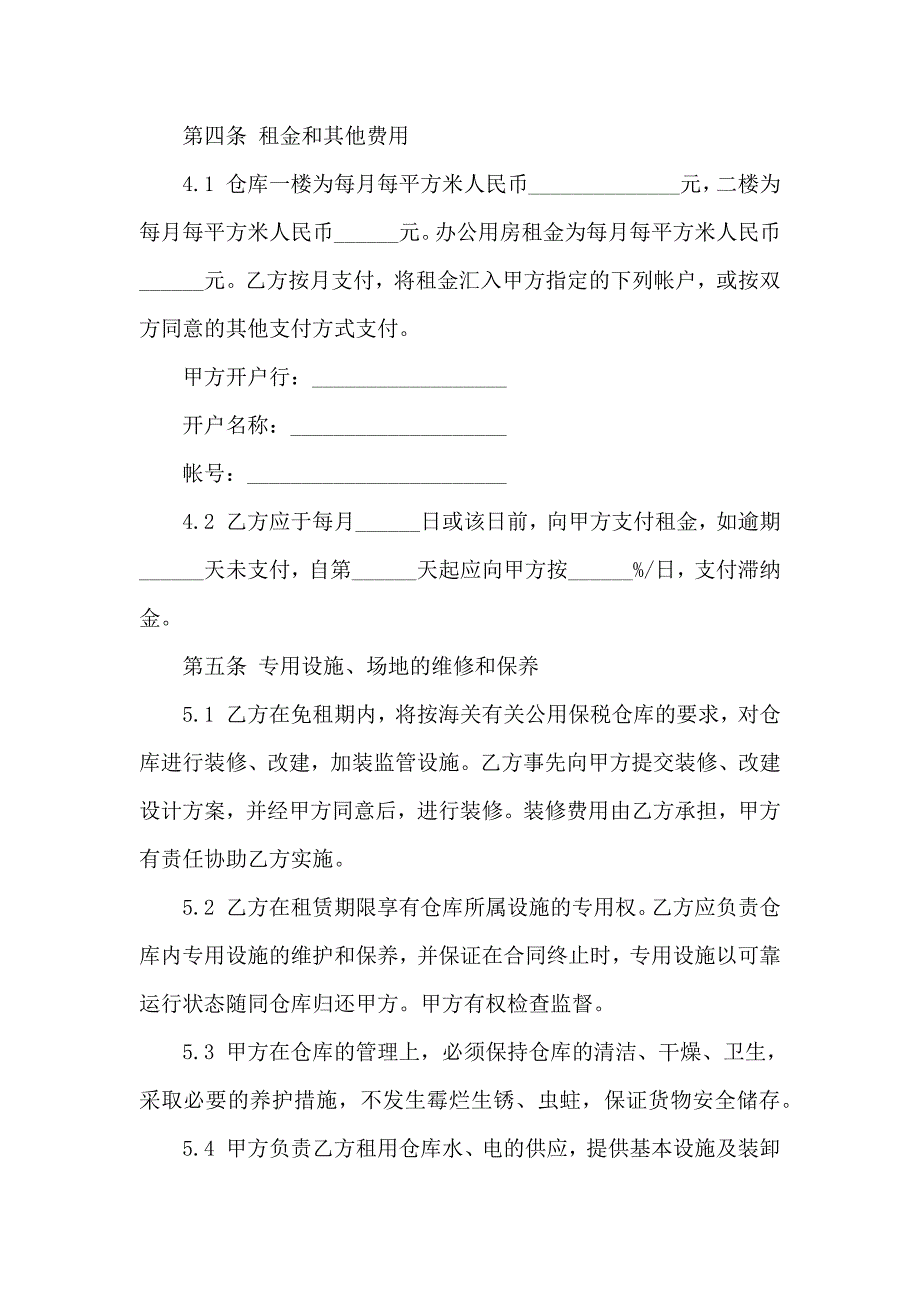 第四条 租金和其他费用

4.1 仓库一楼为每月每平方米人民币______________元，二楼为每月每平方米人民币______元。办公用房租金为每月每平方米人民币______元。乙方按月支付，将租金汇入甲方指定的下列帐户，或按双方同意的其他支付方式支付。

甲方开户行：__________________

开户名称：____________________

帐号：________________________

4.2 乙方应于每月______日或该日前，向甲方支付租金，如逾期______天未支付，自第______天起应向甲方按______%/日，支付滞纳金。

第五条 专用设施、场地的维修和保养

5.1 乙方在免租期内，将按海关有关公用保税仓库的要求，对仓库进行装修、改建，加装监管设施。乙方事先向甲方提交装修、改建设计方案，并经甲方同意后，进行装修。装修费用由乙方承担，甲方有责任协助乙方实施。

5.2 乙方在租赁期限享有仓库所属设施的专用权。乙方应负责仓库内专用设施的维护和保养，并保证在合同终止时，专用设施以可靠运行状态随同仓库归还甲方。甲方有权检查监督。

5.3 甲方在仓库的管理上，必须保持仓库的清洁、干燥、卫生，采取必要的养护措施，不发生霉烂生锈、虫蛀，保证货物安全储存。

5.4 甲方负责乙方租用仓库水、电的供应，提供基本设施及装卸